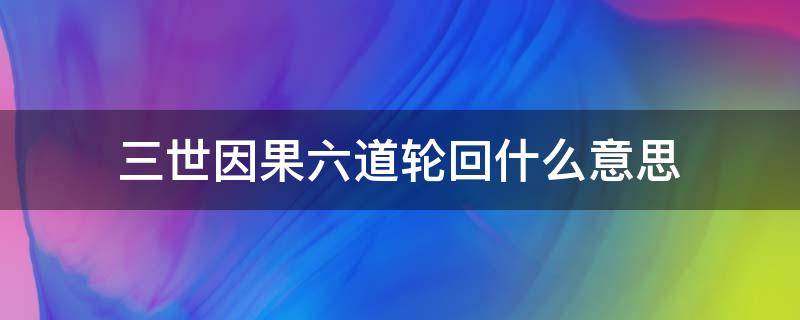 三世因果六道轮回什么意思